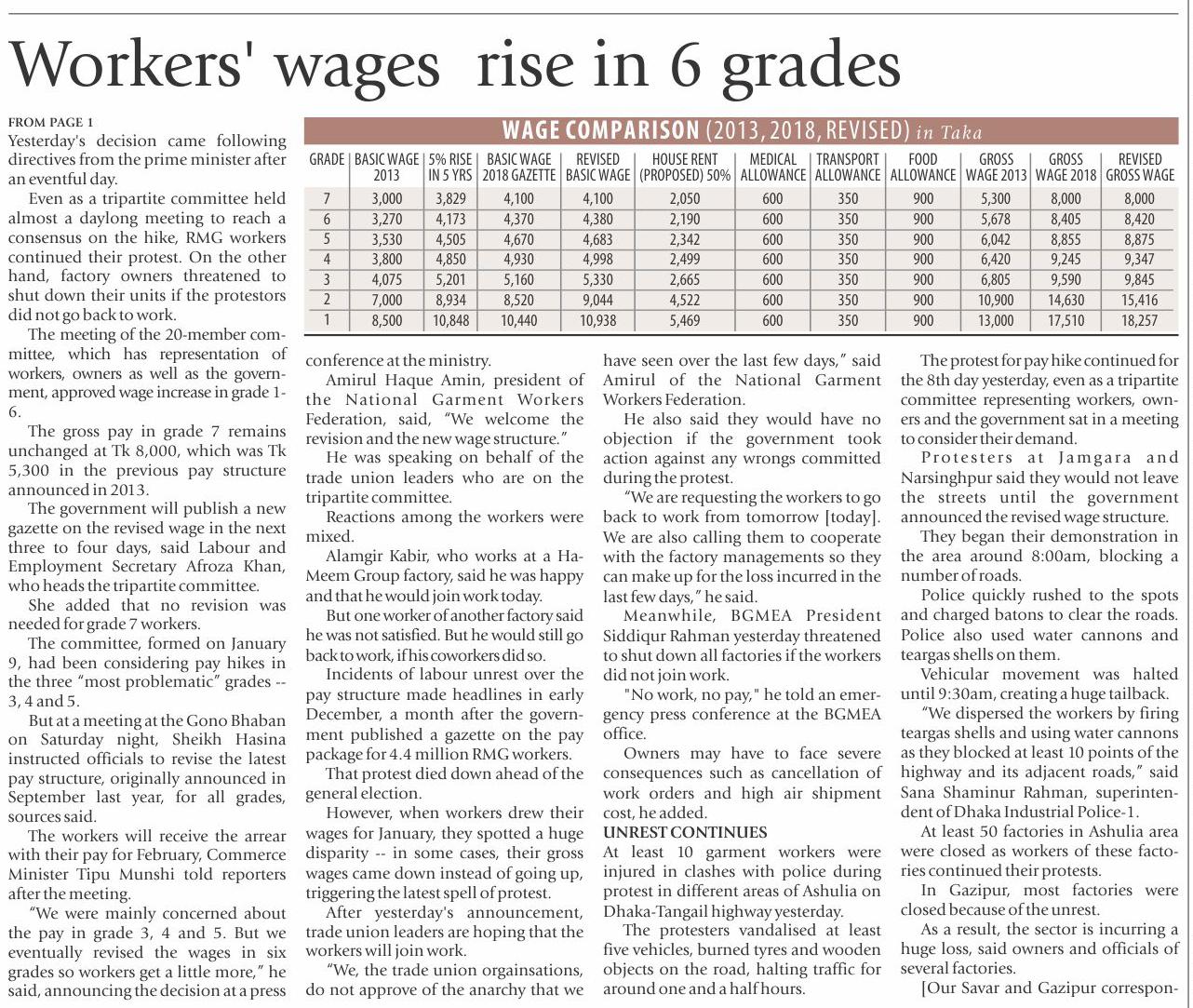 Workers' wages rise in 6 grades

FROM PAGE 1
Yesterday's decision came following directives from the prime minister after an eventful day.

Even as a tripartite committee held almost a daylong meeting to reach a consensus on the hike, RMG workers continued their protest. On the other hand, factory owners threatened to shut down their units if the protestors did not go back to work.

The meeting of the 20-member committee, which has representation of workers, owners as well as the government, approved wage increase in grade 1-6.

The gross pay in grade 7 remains unchanged at Tk 8,000, which was Tk 5,300 in the previous pay structure announced in 2013.

The government will publish a new gazette on the revised wage in the next three to four days, said Labour and Employment Secretary Afroza Khan, who heads the tripartite committee.

She added that no revision was needed for grade 7 workers.

The committee, formed on January 9, had been considering pay hikes in the three "most problematic" grades -- 3, 4 and 5.

But at a meeting at the Gono Bhaban on Saturday night, Sheikh Hasina instructed officials to revise the latest pay structure, originally announced in September last year, for all grades, sources said.

The workers will receive the arrear with their pay for February, Commerce Minister Tipu Munshi told reporters after the meeting.

"We were mainly concerned about the pay in grade 3, 4 and 5. But we eventually revised the wages in six grades so workers get a little more," he said, announcing the decision at a press

WAGE COMPARISON (2013, 2018, REVISED) in Taka

| GRADE | BASIC WAGE 2013 | 5% RISE IN 5 YRS | BASIC WAGE 2018 GAZETTE | REVISED BASIC WAGE | HOUSE RENT (PROPOSED) 50% | MEDICAL ALLOWANCE | TRANSPORT ALLOWANCE | FOOD ALLOWANCE | GROSS WAGE 2013 | GROSS WAGE 2018 | REVISED GROSS WAGE |
|---|---|---|---|---|---|---|---|---|---|---|---|
| 7 | 3,000 | 3,829 | 4,100 | 4,100 | 2,050 | 600 | 350 | 900 | 5,300 | 8,000 | 8,000 |
| 6 | 3,270 | 4,173 | 4,370 | 4,380 | 2,190 | 600 | 350 | 900 | 5,678 | 8,405 | 8,420 |
| 5 | 3,530 | 4,505 | 4,670 | 4,683 | 2,342 | 600 | 350 | 900 | 6,042 | 8,855 | 8,875 |
| 4 | 3,800 | 4,850 | 4,930 | 4,998 | 2,499 | 600 | 350 | 900 | 6,420 | 9,245 | 9,347 |
| 3 | 4,075 | 5,201 | 5,160 | 5,330 | 2,665 | 600 | 350 | 900 | 6,805 | 9,590 | 9,845 |
| 2 | 7,000 | 8,934 | 8,520 | 9,044 | 4,522 | 600 | 350 | 900 | 10,900 | 14,630 | 15,416 |
| 1 | 8,500 | 10,848 | 10,440 | 10,938 | 5,469 | 600 | 350 | 900 | 13,000 | 17,510 | 18,257 |

conference at the ministry.

Amirul Haque Amin, president of the National Garment Workers Federation, said, "We welcome the revision and the new wage structure."

He was speaking on behalf of the trade union leaders who are on the tripartite committee.

Reactions among the workers were mixed.

Alamgir Kabir, who works at a Ha-Meem Group factory, said he was happy and that he would join work today.

But one worker of another factory said he was not satisfied. But he would still go back to work, if his coworkers did so.

Incidents of labour unrest over the pay structure made headlines in early December, a month after the government published a gazette on the pay package for 4.4 million RMG workers.

That protest died down ahead of the general election.

However, when workers drew their wages for January, they spotted a huge disparity -- in some cases, their gross wages came down instead of going up, triggering the latest spell of protest.

After yesterday's announcement, trade union leaders are hoping that the workers will join work.

"We, the trade union orgainsations, do not approve of the anarchy that we have seen over the last few days," said Amirul of the National Garment Workers Federation.

He also said they would have no objection if the government took action against any wrongs committed during the protest.

"We are requesting the workers to go back to work from tomorrow [today]. We are also calling them to cooperate with the factory managements so they can make up for the loss incurred in the last few days," he said.

Meanwhile, BGMEA President Siddiqur Rahman yesterday threatened to shut down all factories if the workers did not join work.

"No work, no pay," he told an emergency press conference at the BGMEA office.

Owners may have to face severe consequences such as cancellation of work orders and high air shipment cost, he added.

UNREST CONTINUES
At least 10 garment workers were injured in clashes with police during protest in different areas of Ashulia on Dhaka-Tangail highway yesterday.

The protesters vandalised at least five vehicles, burned tyres and wooden objects on the road, halting traffic for around one and a half hours.

The protest for pay hike continued for the 8th day yesterday, even as a tripartite committee representing workers, owners and the government sat in a meeting to consider their demand.

Protesters at Jamgara and Narsinghpur said they would not leave the streets until the government announced the revised wage structure.

They began their demonstration in the area around 8:00am, blocking a number of roads.

Police quickly rushed to the spots and charged batons to clear the roads. Police also used water cannons and teargas shells on them.

Vehicular movement was halted until 9:30am, creating a huge tailback.

"We dispersed the workers by firing teargas shells and using water cannons as they blocked at least 10 points of the highway and its adjacent roads," said Sana Shaminur Rahman, superintendent of Dhaka Industrial Police-1.

At least 50 factories in Ashulia area were closed as workers of these factories continued their protests.

In Gazipur, most factories were closed because of the unrest.

As a result, the sector is incurring a huge loss, said owners and officials of several factories.

[Our Savar and Gazipur correspon-